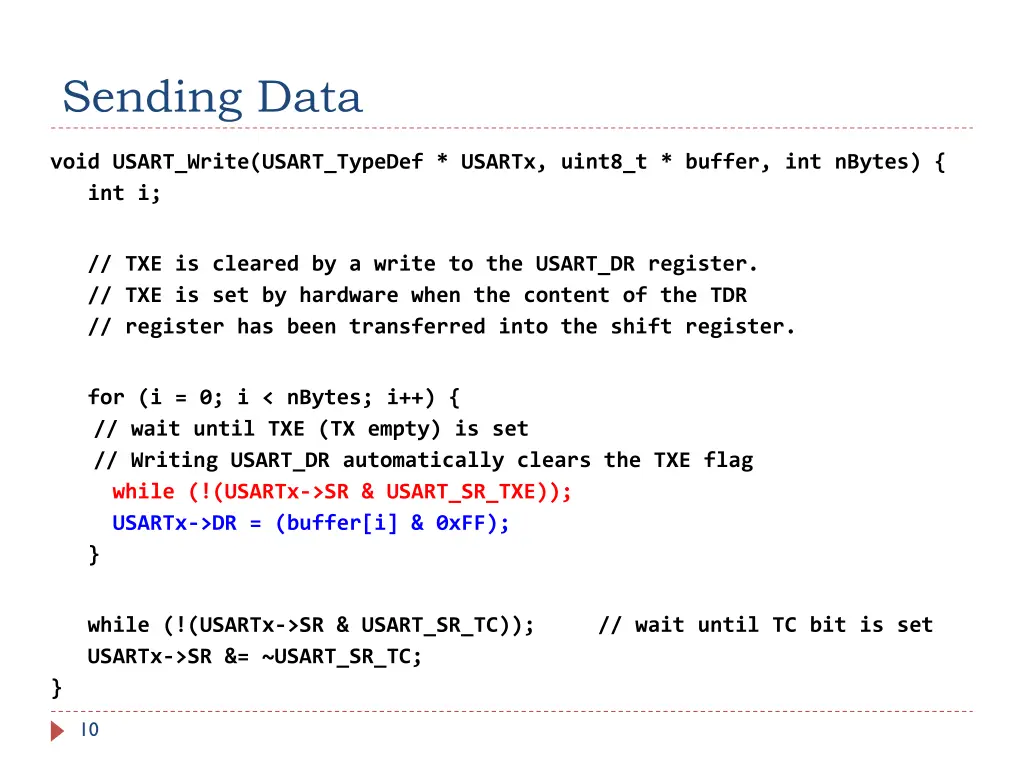 Sending Data

void USART_Write(USART_TypeDef * USARTx, uint8_t * buffer, int nBytes) {
int i;

// TXE is cleared by a write to the USART_DR register.
// TXE is set by hardware when the content of the TDR
// register has been transferred into the shift register.

for (i = 0; i < nBytes; i++) {
// wait until TXE (TX empty) is set
// Writing USART_DR automatically clears the TXE flag
while (!(USARTx->SR & USART_SR_TXE));
USARTx->DR = (buffer[i] & 0xFF);
}

while (!(USARTx->SR & USART_SR_TC)); // wait until TC bit is set
USARTx->SR &= ~USART_SR_TC;
}

10